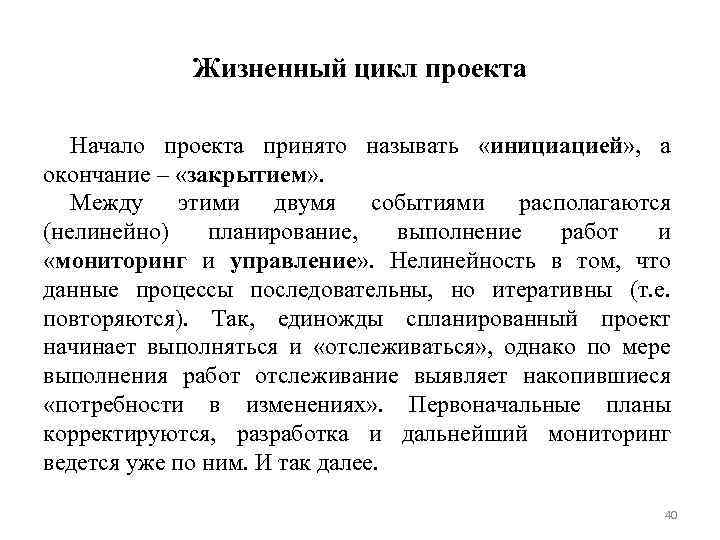 Жизненный цикл проекта

Начало проекта принято называть «инициацией», а окончание – «закрытием».

Между этими двумя событиями располагаются (нелинейно) планирование, выполнение работ и «мониторинг и управление». Нелинейность в том, что данные процессы последовательны, но итеративны (т.е. повторяются). Так, единожды спланированный проект начинает выполняться и «отслеживаться», однако по мере выполнения работ отслеживание выявляет накопившиеся «потребности в изменениях». Первоначальные планы корректируются, разработка и дальнейший мониторинг ведется уже по ним. И так далее.

40